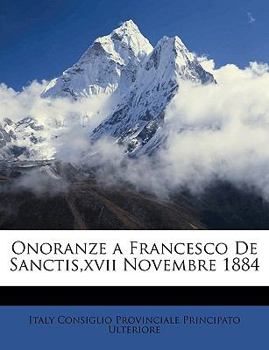 Onoranze a Francesco De Sanctis,xvii Novembre 1884

Italy Consiglio Provinciale Principato Ulteriore